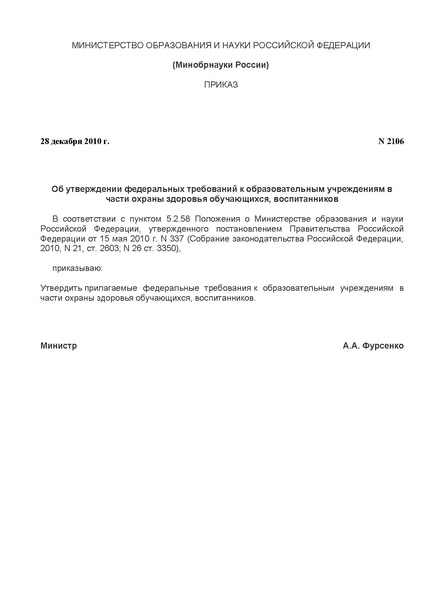 МИНИСТЕРСТВО ОБРАЗОВАНИЯ И НАУКИ РОССИЙСКОЙ ФЕДЕРАЦИИ

(Минобрнауки России)

ПРИКАЗ

28 декабря 2010 г.

N 2106

Об утверждении федеральных требований к образовательным учреждениям в части охраны здоровья обучающихся, воспитанников

В соответствии с пунктом 5.2.58 Положения о Министерстве образования и науки Российской Федерации, утвержденного постановлением Правительства Российской Федерации от 15 мая 2010 г. N 337 (Собрание законодательства Российской Федерации, 2010, N 21, ст. 2603; N 26 ст. 3350),

приказываю:

Утвердить прилагаемые федеральные требования к образовательным учреждениям в части охраны здоровья обучающихся, воспитанников.

Министр

А.А. Фурсенко